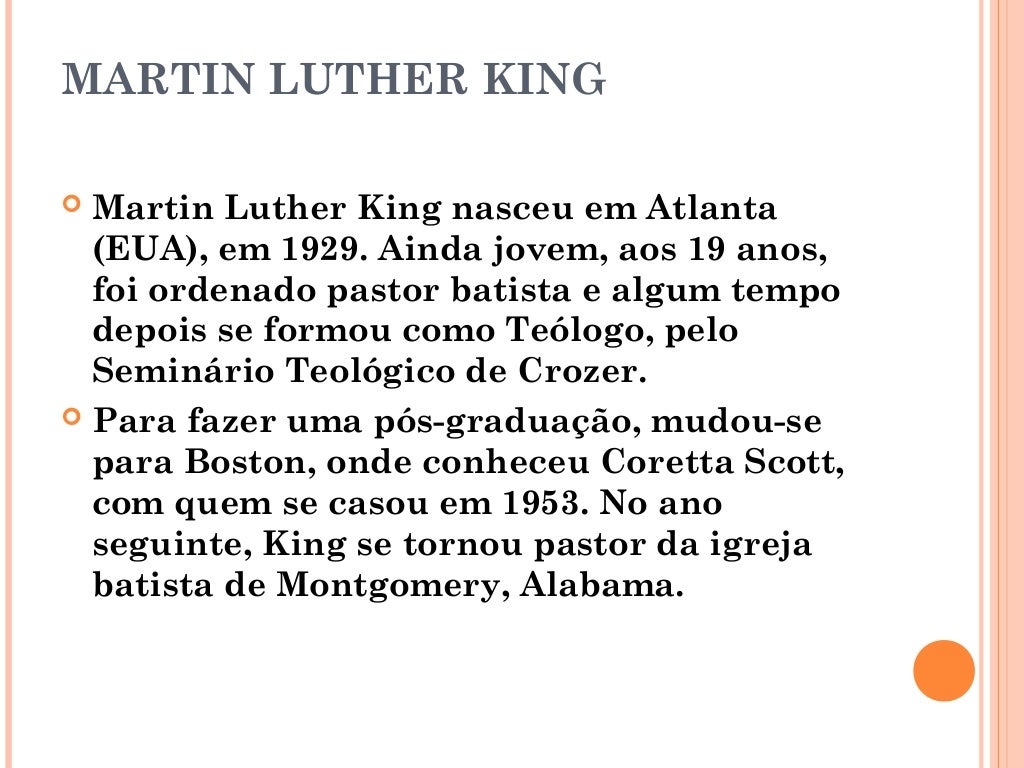 MARTIN LUTHER KING

Martin Luther King nasceu em Atlanta (EUA), em 1929. Ainda jovem, aos 19 anos, foi ordenado pastor batista e algum tempo depois se formou como Teólogo, pelo Seminário Teológico de Crozer.

Para fazer uma pós-graduação, mudou-se para Boston, onde conheceu Coretta Scott, com quem se casou em 1953. No ano seguinte, King se tornou pastor da igreja batista de Montgomery, Alabama.